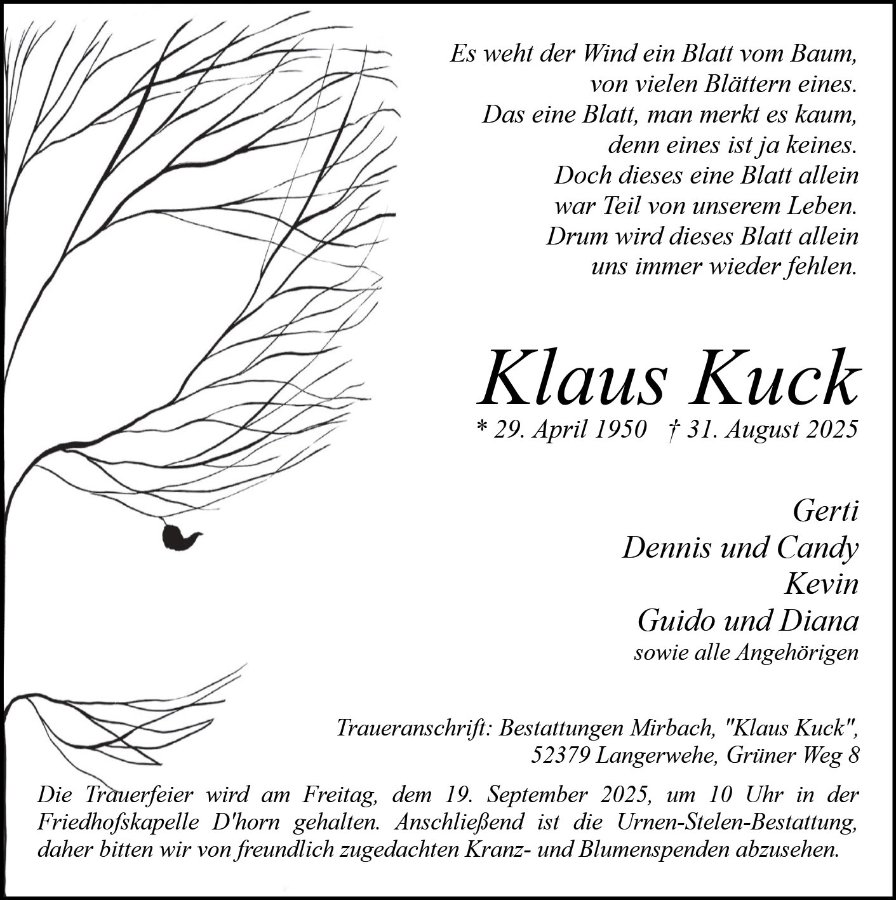 Es weht der Wind ein Blatt vom Baum,
von vielen Blättern eines.
Das eine Blatt, man merkt es kaum,
denn eines ist ja keines.
Doch dieses eine Blatt allein
war Teil von unserem Leben.
Drum wird dieses Blatt allein
uns immer wieder fehlen.

Klaus Kuck

* 29. April 1950 † 31. August 2025

Gerti
Dennis und Candy
Kevin
Guido und Diana
sowie alle Angehörigen

Traueranschrift: Bestattungen Mirbach, "Klaus Kuck",
52379 Langerwehe, Grüner Weg 8

Die Trauerfeier wird am Freitag, dem 19. September 2025, um 10 Uhr in der Friedhofskapelle D'horn gehalten. Anschließend ist die Urnen-Stelen-Bestattung, daher bitten wir von freundlich zugedachten Kranz- und Blumenspenden abzusehen.